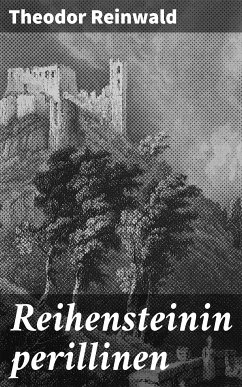 Theodor Reinwald

Reihensteinin perillinen